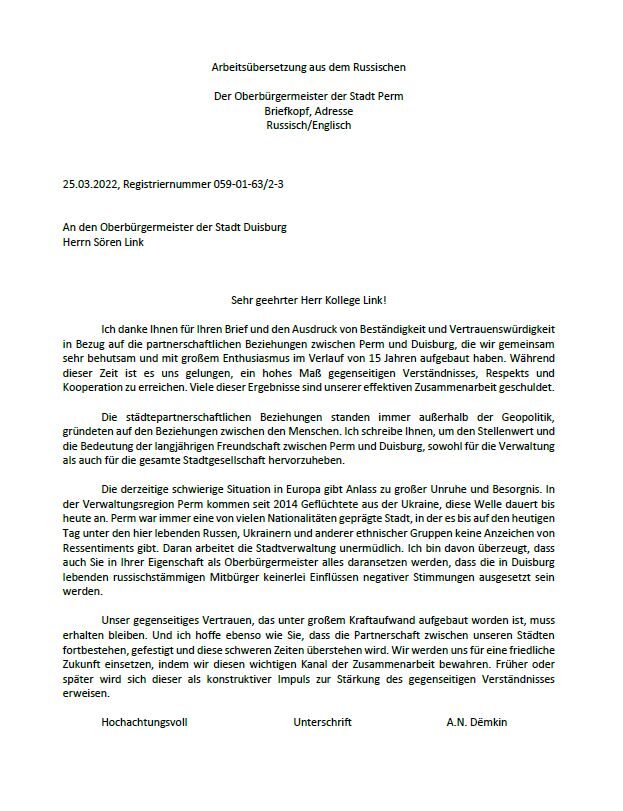 Arbeitsübersetzung aus dem Russischen

Der Oberbürgermeister der Stadt Perm
Briefkopf, Adresse
Russisch/Englisch

25.03.2022, Registriernummer 059-01-63/2-3

An den Oberbürgermeister der Stadt Duisburg
Herrn Sören Link

Sehr geehrter Herr Kollege Link!

Ich danke Ihnen für Ihren Brief und den Ausdruck von Beständigkeit und Vertrauenswürdigkeit in Bezug auf die partnerschaftlichen Beziehungen zwischen Perm und Duisburg, die wir gemeinsam sehr behutsam und mit großem Enthusiasmus im Verlauf von 15 Jahren aufgebaut haben. Während dieser Zeit ist es uns gelungen, ein hohes Maß gegenseitigen Verständnisses, Respekts und Kooperation zu erreichen. Viele dieser Ergebnisse sind unserer effektiven Zusammenarbeit geschuldet.

Die städtepartnerschaftlichen Beziehungen standen immer außerhalb der Geopolitik, gründeten auf den Beziehungen zwischen den Menschen. Ich schreibe Ihnen, um den Stellenwert und die Bedeutung der langjährigen Freundschaft zwischen Perm und Duisburg, sowohl für die Verwaltung als auch für die gesamte Stadtgesellschaft hervorzuheben.

Die derzeitige schwierige Situation in Europa gibt Anlass zu großer Unruhe und Besorgnis. In der Verwaltungsregion Perm kommen seit 2014 Geflüchtete aus der Ukraine, diese Welle dauert bis heute an. Perm war immer eine von vielen Nationalitäten geprägte Stadt, in der es bis auf den heutigen Tag unter den hier lebenden Russen, Ukrainern und anderer ethnischer Gruppen keine Anzeichen von Ressentiments gibt. Daran arbeitet die Stadtverwaltung unermüdlich. Ich bin davon überzeugt, dass auch Sie in Ihrer Eigenschaft als Oberbürgermeister alles daransetzen werden, dass die in Duisburg lebenden russischstämmigen Mitbürger keinerlei Einflüssen negativer Stimmungen ausgesetzt sein werden.

Unser gegenseitiges Vertrauen, das unter großem Kraftaufwand aufgebaut worden ist, muss erhalten bleiben. Und ich hoffe ebenso wie Sie, dass die Partnerschaft zwischen unseren Städten fortbestehen, gefestigt und diese schweren Zeiten überstehen wird. Wir werden uns für eine friedliche Zukunft einsetzen, indem wir diesen wichtigen Kanal der Zusammenarbeit bewahren. Früher oder später wird sich dieser als konstruktiver Impuls zur Stärkung des gegenseitigen Verständnisses erweisen.

Hochachtungsvoll Unterschrift A.N. Dëmkin